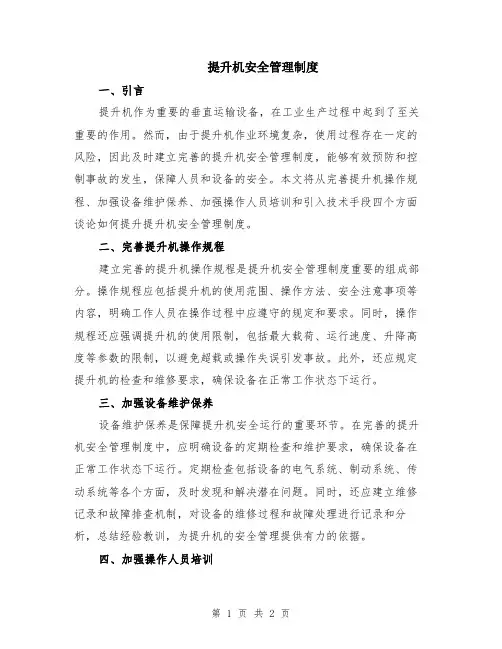 提升机安全管理制度

一、引言

提升机作为重要的垂直运输设备，在工业生产过程中起到了至关重要的作用。然而，由于提升机作业环境复杂，使用过程存在一定的风险，因此及时建立完善的提升机安全管理制度，能够有效预防和控制事故的发生，保障人员和设备的安全。本文将从完善提升机操作规程、加强设备维护保养、加强操作人员培训和引入技术手段四个方面谈论如何提升提升机安全管理制度。

二、完善提升机操作规程

建立完善的提升机操作规程是提升机安全管理制度重要的组成部分。操作规程应包括提升机的使用范围、操作方法、安全注意事项等内容，明确工作人员在操作过程中应遵守的规定和要求。同时，操作规程还应强调提升机的使用限制，包括最大载荷、运行速度、升降高度等参数的限制，以避免超载或操作失误引发事故。此外，还应规定提升机的检查和维修要求，确保设备在正常工作状态下运行。

三、加强设备维护保养

设备维护保养是保障提升机安全运行的重要环节。在完善的提升机安全管理制度中，应明确设备的定期检查和维护要求，确保设备在正常工作状态下运行。定期检查包括设备的电气系统、制动系统、传动系统等各个方面，及时发现和解决潜在问题。同时，还应建立维修记录和故障排查机制，对设备的维修过程和故障处理进行记录和分析，总结经验教训，为提升机的安全管理提供有力的依据。

四、加强操作人员培训

第 1 页 共 2 页